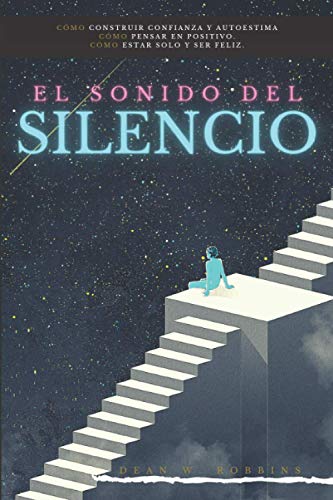 CÓMO CONSTRUIR CONFIANZA Y AUTOESTIMA
CÓMO PENSAR EN POSITIVO.
CÓMO ESTAR SOLO Y SER FELIZ.

EL SONIDO DEL
SILENCIO

DEAN W. ROBBINS